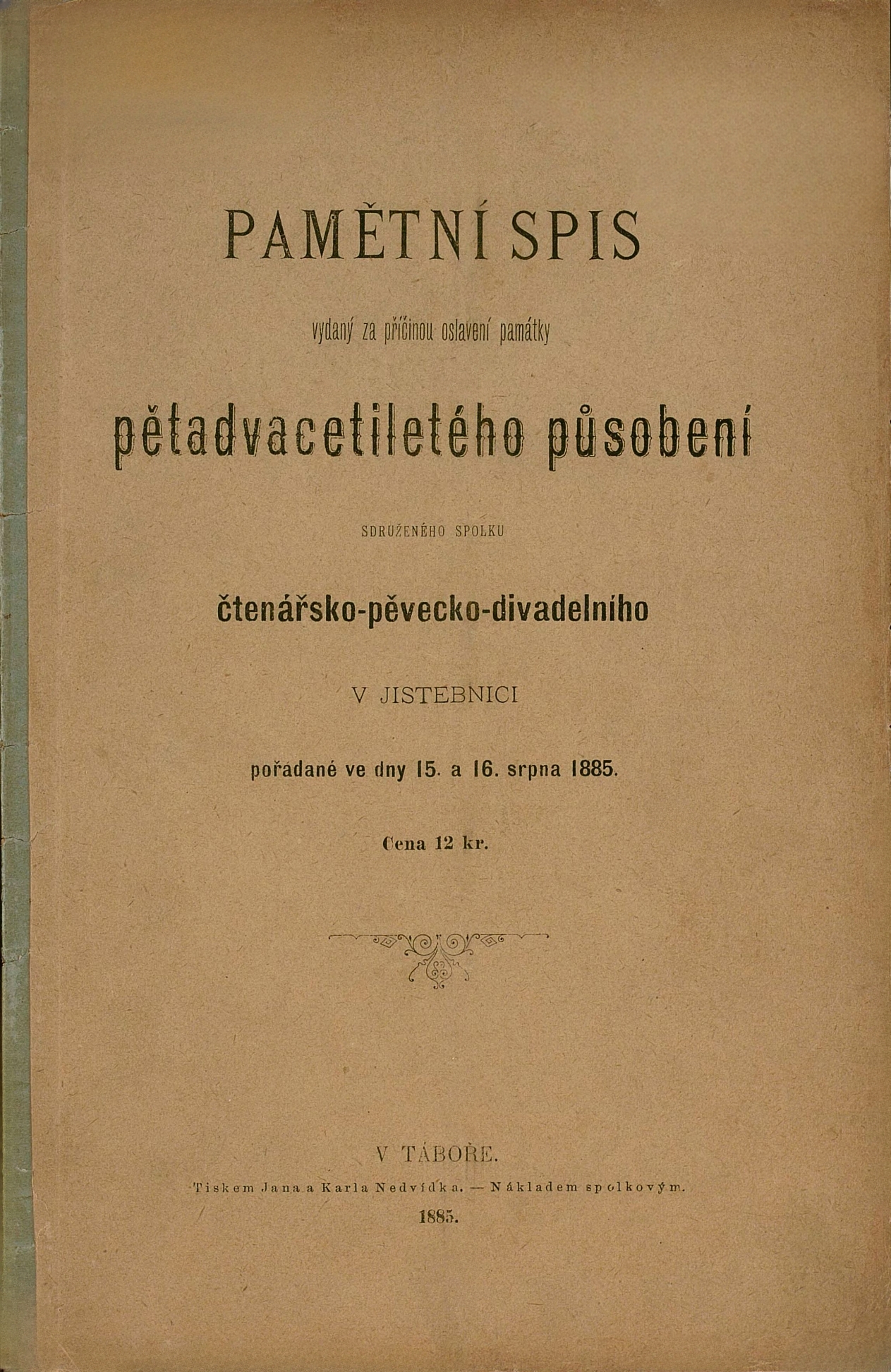 PAMĚTNÍ SPIS

vydaný za příčinou oslavení památky

pětadvacetiletého působení

SDRUŽENÉHO SPOLKU

čtenářsko-pěvecko-divadelního

V JISTEBNICI

pořádané ve dny 15. a 16. srpna 1885.

Cena 12 kr.

V TÁBOŘE.

Tiskem Jana a Karla Nedvídka. — Nákladem spolkovým.

1885.